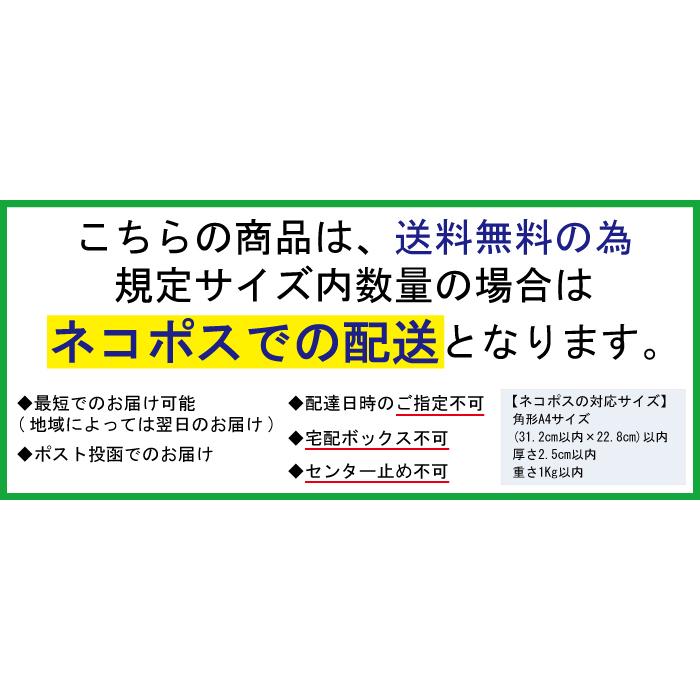 こちらの商品は、送料無料の為
規定サイズ内数量の場合は
ネコポスでの配送となります。

◆最短でのお届け可能
（地域によっては翌日のお届け）
◆ポスト投函でのお届け

◆配達日時のご指定不可
◆宅配ボックス不可
◆センター止め不可

【ネコポスの対応サイズ】
角形A4サイズ
(31.2cm以内×22.8cm)以内
厚さ2.5cm以内
重さ1Kg以内